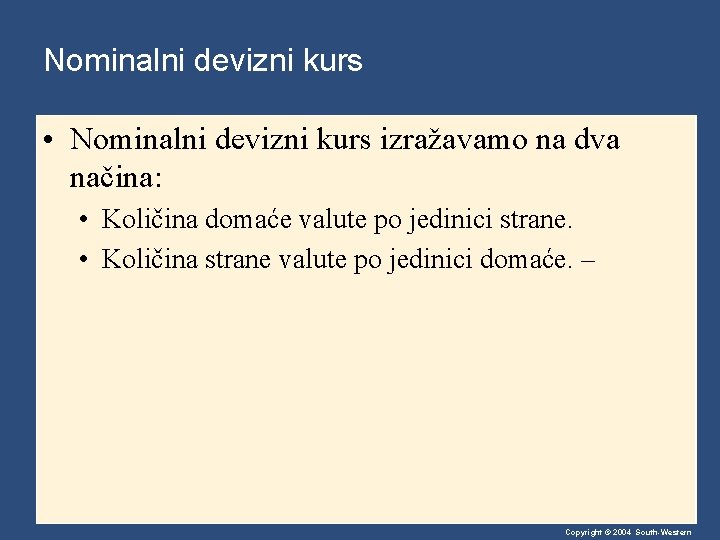 Nominalni devizni kurs

• Nominalni devizni kurs izražavamo na dva načina:

• Količina domaće valute po jedinici strane.
• Količina strane valute po jedinici domaće. –

Copyright © 2004 South-Western